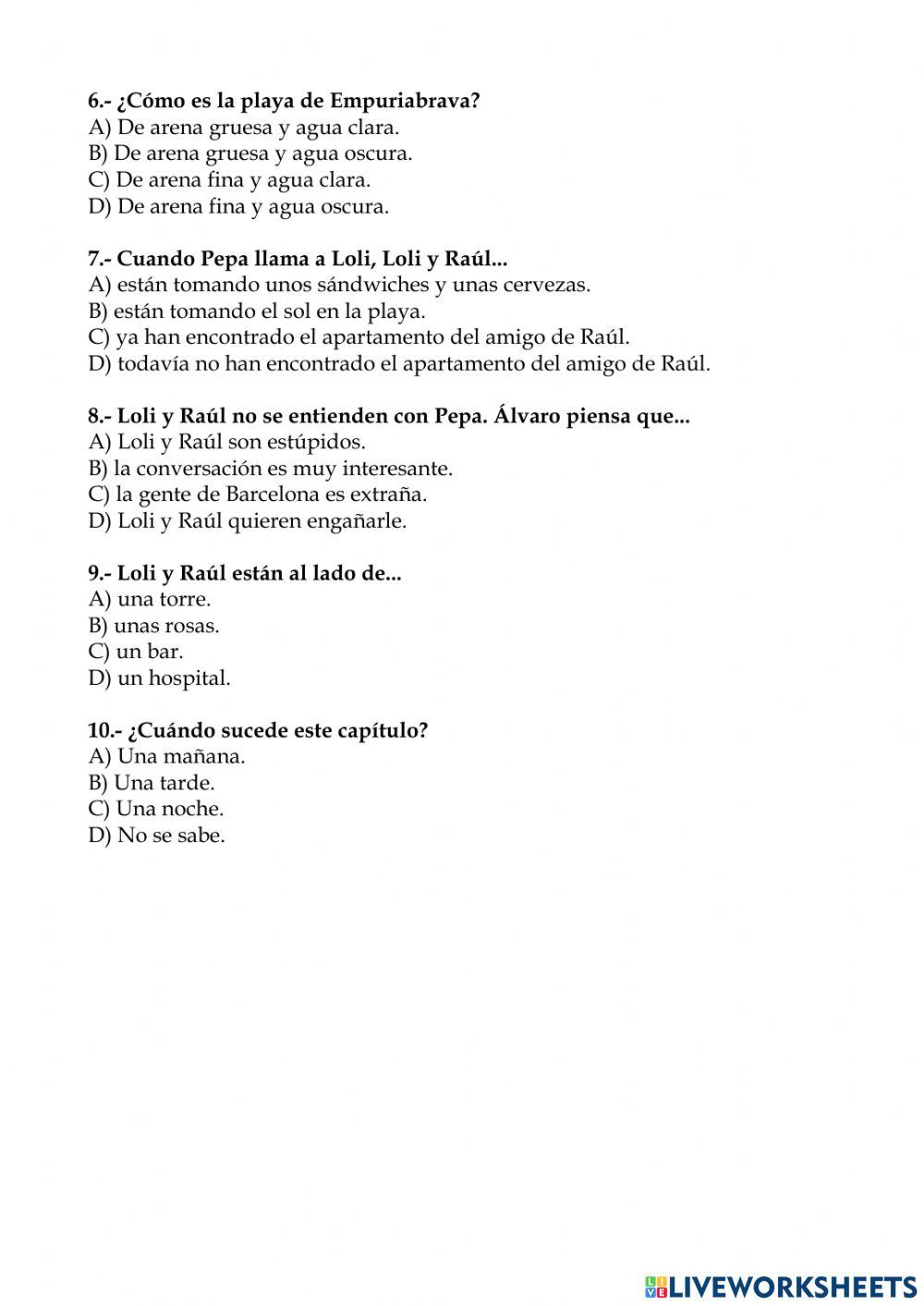 6.- ¿Cómo es la playa de Empuriabrava?
A) De arena gruesa y agua clara.
B) De arena gruesa y agua oscura.
C) De arena fina y agua clara.
D) De arena fina y agua oscura.

7.- Cuando Pepa llama a Loli, Loli y Raúl...
A) están tomando unos sándwiches y unas cervezas.
B) están tomando el sol en la playa.
C) ya han encontrado el apartamento del amigo de Raúl.
D) todavía no han encontrado el apartamento del amigo de Raúl.

8.- Loli y Raúl no se entienden con Pepa. Álvaro piensa que...
A) Loli y Raúl son estúpidos.
B) la conversación es muy interesante.
C) la gente de Barcelona es extraña.
D) Loli y Raúl quieren engañarle.

9.- Loli y Raúl están al lado de...
A) una torre.
B) unas rosas.
C) un bar.
D) un hospital.

10.- ¿Cuándo sucede este capítulo?
A) Una mañana.
B) Una tarde.
C) Una noche.
D) No se sabe.

LIVEWORKSHEETS